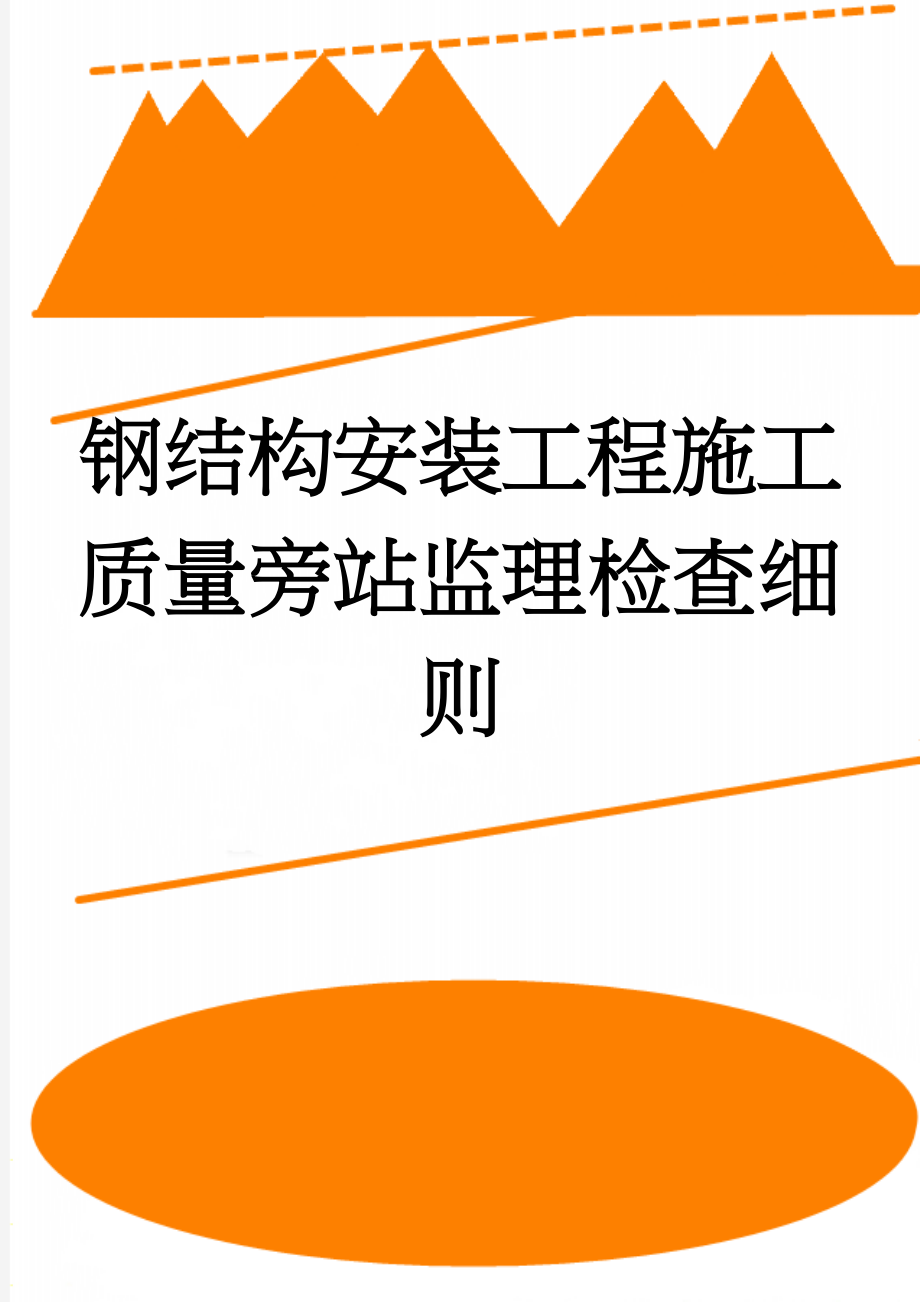 钢结构安装工程施工质量旁站监理检查细则